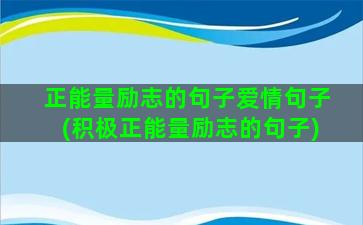 正能量励志的句子爱情句子(积极正能量励志的句子)